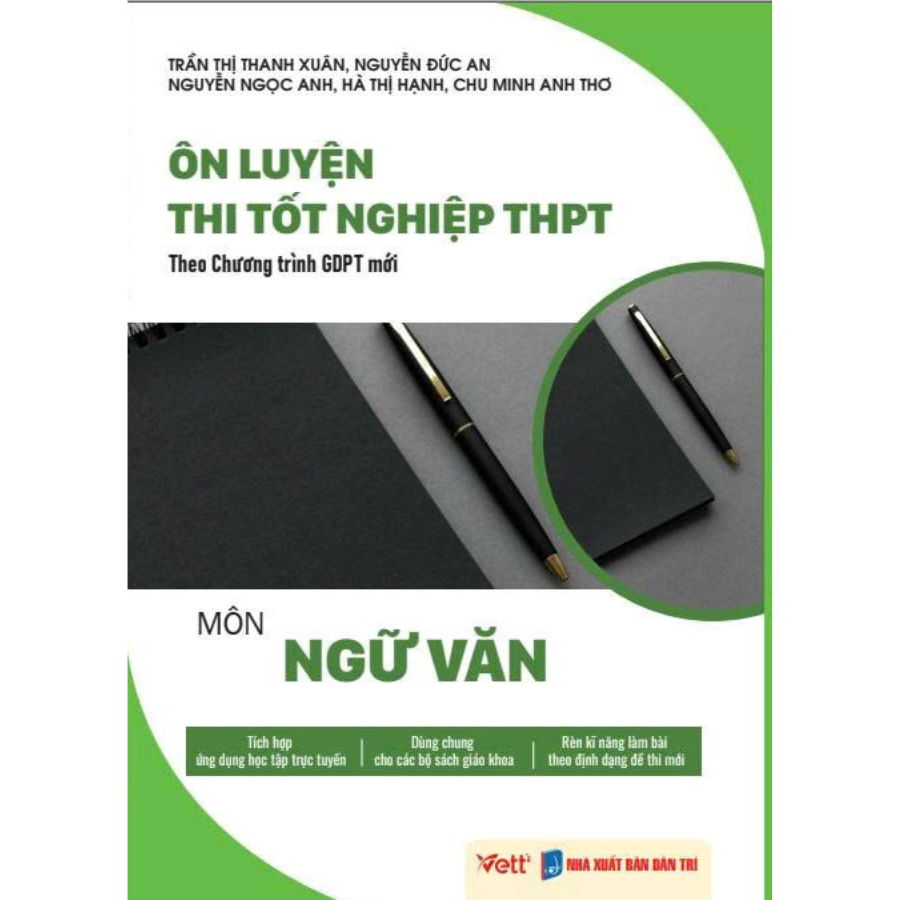 TRẦN THỊ THANH XUÂN, NGUYỄN ĐỨC AN
NGUYỄN NGỌC ANH, HÀ THỊ HẠNH, CHU MINH ANH THƠ

ÔN LUYỆN
THI TỐT NGHIỆP THPT

Theo Chương trình GDPT mới

MÔN
NGỮ VĂN

Tích hợp
ứng dụng học tập trực tuyến

Dùng chung
cho các bộ sách giáo khoa

Rèn kĩ năng làm bài
theo định dạng đề thi mới

Vett NHÀ XUẤT BẢN DÂN TRÍ